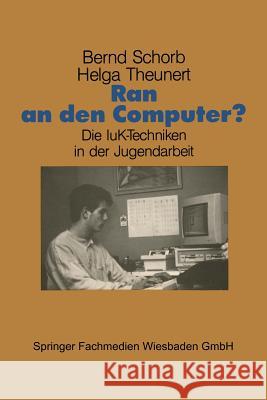 Bernd Schorb
Helga Theunert

Ran an den Computer?

Die IuK-Techniken in der Jugendarbeit

Springer Fachmedien Wiesbaden GmbH

Kraina Książek